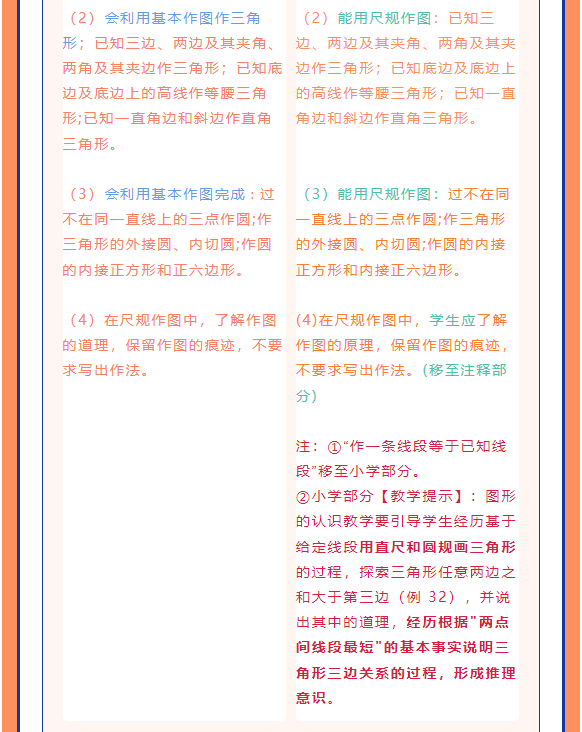 （2）会利用基本作图作三角形；已知三边、两边及其夹角、两角及其夹边作三角形；已知底边及底边上的高线作等腰三角形;已知一直角边和斜边作直角三角形。

（3）会利用基本作图完成：过不在同一直线上的三点作圆;作三角形的外接圆、内切圆;作圆的内接正方形和正六边形。

（4）在尺规作图中，了解作图的道理，保留作图的痕迹，不要求写出作法。

（2）能用尺规作图：已知三边、两边及其夹角、两角及其夹边作三角形；已知底边及底边上的高线作等腰三角形；已知一直角边和斜边作直角三角形。

（3）能用尺规作图：过不在同一直线上的三点作圆;作三角形的外接圆、内切圆;作圆的内接正方形和内接正六边形。

(4)在尺规作图中，学生应了解作图的原理，保留作图的痕迹，不要求写出作法。(移至注释部分)

注：①“作一条线段等于已知线段”移至小学部分。
②小学部分【教学提示】：图形的认识教学要引导学生经历基于给定线段用直尺和圆规画三角形的过程，探索三角形任意两边之和大于第三边（例 32），并说出其中的道理，经历根据"两点间线段最短"的基本事实说明三角形三边关系的过程，形成推理意识。